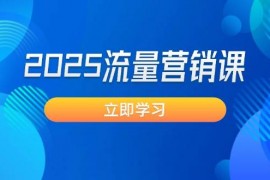 2025流量营销课

立即学习